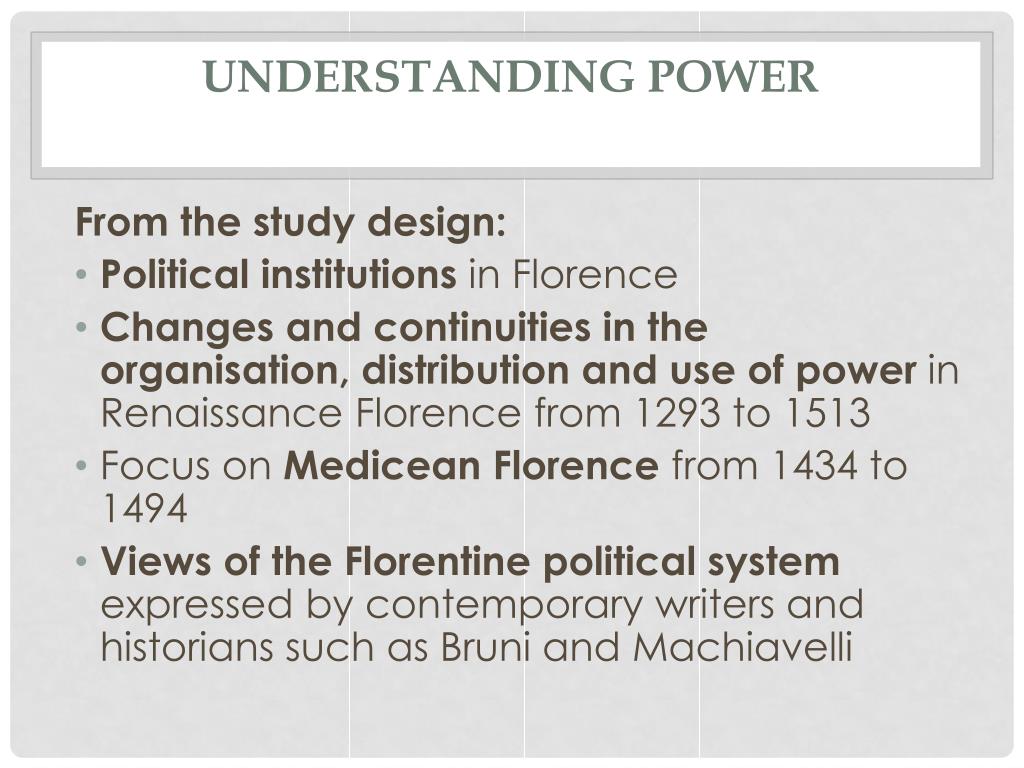 UNDERSTANDING POWER

From the study design:
• Political institutions in Florence
• Changes and continuities in the organisation, distribution and use of power in Renaissance Florence from 1293 to 1513
• Focus on Medicean Florence from 1434 to 1494
• Views of the Florentine political system expressed by contemporary writers and historians such as Bruni and Machiavelli